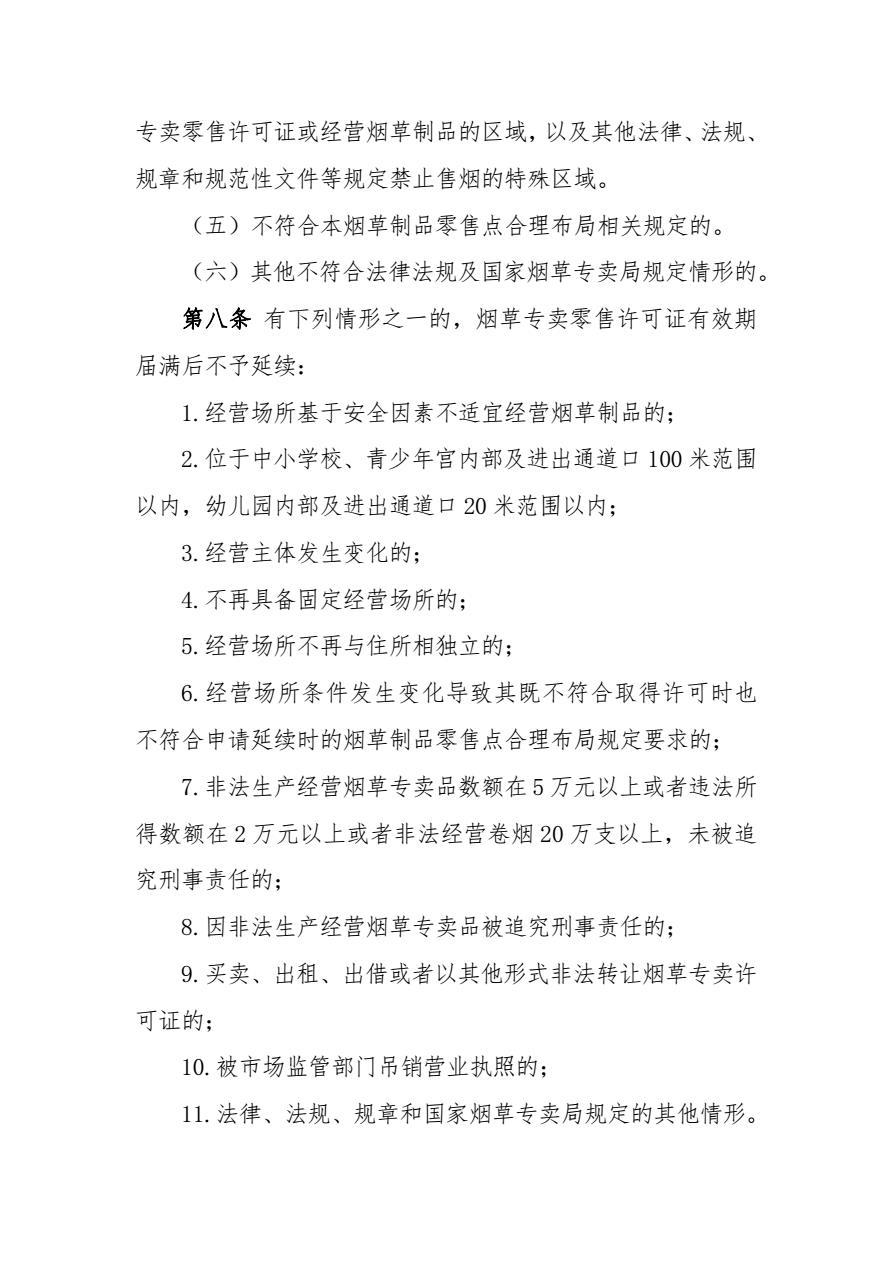 专卖零售许可证或经营烟草制品的区域，以及其他法律、法规、规章和规范性文件等规定禁止售烟的特殊区域。

（五）不符合本烟草制品零售点合理布局相关规定的。

（六）其他不符合法律法规及国家烟草专卖局规定情形的。

第八条 有下列情形之一的，烟草专卖零售许可证有效期届满后不予延续：

1.经营场所基于安全因素不适宜经营烟草制品的；

2.位于中小学校、青少年宫内部及进出通道口 100 米范围以内，幼儿园内部及进出通道口 20 米范围以内；

3.经营主体发生变化的；

4.不再具备固定经营场所的；

5.经营场所不再与住所相独立的；

6.经营场所条件发生变化导致其既不符合取得许可时也不符合申请延续时的烟草制品零售点合理布局规定要求的；

7.非法生产经营烟草专卖品数额在 5 万元以上或者违法所得数额在 2 万元以上或者非法经营卷烟 20 万支以上，未被追究刑事责任的；

8.因非法生产经营烟草专卖品被追究刑事责任的；

9.买卖、出租、出借或者以其他形式非法转让烟草专卖许可证的；

10.被市场监管部门吊销营业执照的；

11.法律、法规、规章和国家烟草专卖局规定的其他情形。